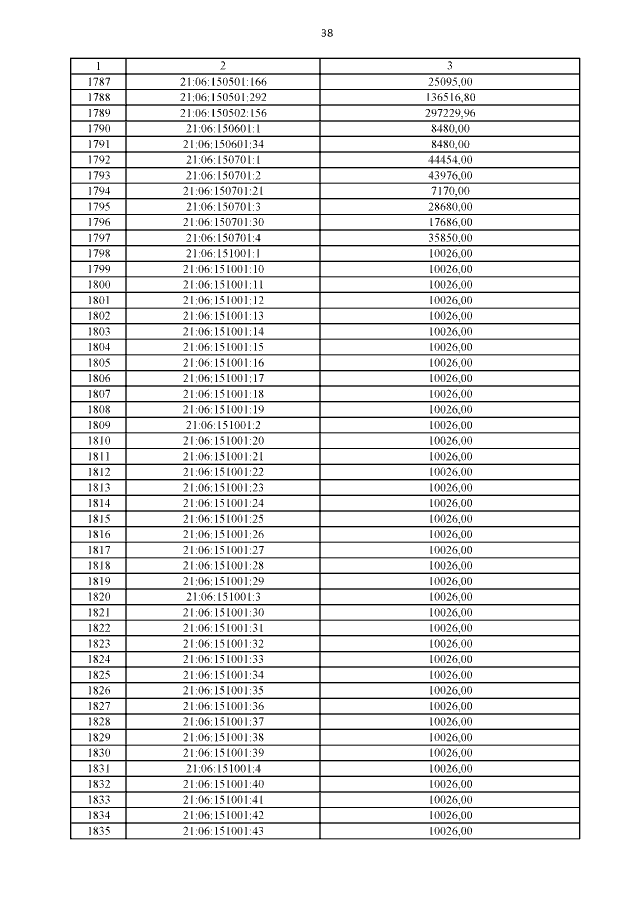 38

| 1 | 2 | 3 |
|---|---|---|
| 1787 | 21:06:150501:166 | 25095,00 |
| 1788 | 21:06:150501:292 | 136516,80 |
| 1789 | 21:06:150502:156 | 297229,96 |
| 1790 | 21:06:150601:1 | 8480,00 |
| 1791 | 21:06:150601:34 | 8480,00 |
| 1792 | 21:06:150701:1 | 44454,00 |
| 1793 | 21:06:150701:2 | 43976,00 |
| 1794 | 21:06:150701:21 | 7170,00 |
| 1795 | 21:06:150701:3 | 28680,00 |
| 1796 | 21:06:150701:30 | 17686,00 |
| 1797 | 21:06:150701:4 | 35850,00 |
| 1798 | 21:06:151001:1 | 10026,00 |
| 1799 | 21:06:151001:10 | 10026,00 |
| 1800 | 21:06:151001:11 | 10026,00 |
| 1801 | 21:06:151001:12 | 10026,00 |
| 1802 | 21:06:151001:13 | 10026,00 |
| 1803 | 21:06:151001:14 | 10026,00 |
| 1804 | 21:06:151001:15 | 10026,00 |
| 1805 | 21:06:151001:16 | 10026,00 |
| 1806 | 21:06:151001:17 | 10026,00 |
| 1807 | 21:06:151001:18 | 10026,00 |
| 1808 | 21:06:151001:19 | 10026,00 |
| 1809 | 21:06:151001:2 | 10026,00 |
| 1810 | 21:06:151001:20 | 10026,00 |
| 1811 | 21:06:151001:21 | 10026,00 |
| 1812 | 21:06:151001:22 | 10026,00 |
| 1813 | 21:06:151001:23 | 10026,00 |
| 1814 | 21:06:151001:24 | 10026,00 |
| 1815 | 21:06:151001:25 | 10026,00 |
| 1816 | 21:06:151001:26 | 10026,00 |
| 1817 | 21:06:151001:27 | 10026,00 |
| 1818 | 21:06:151001:28 | 10026,00 |
| 1819 | 21:06:151001:29 | 10026,00 |
| 1820 | 21:06:151001:3 | 10026,00 |
| 1821 | 21:06:151001:30 | 10026,00 |
| 1822 | 21:06:151001:31 | 10026,00 |
| 1823 | 21:06:151001:32 | 10026,00 |
| 1824 | 21:06:151001:33 | 10026,00 |
| 1825 | 21:06:151001:34 | 10026,00 |
| 1826 | 21:06:151001:35 | 10026,00 |
| 1827 | 21:06:151001:36 | 10026,00 |
| 1828 | 21:06:151001:37 | 10026,00 |
| 1829 | 21:06:151001:38 | 10026,00 |
| 1830 | 21:06:151001:39 | 10026,00 |
| 1831 | 21:06:151001:4 | 10026,00 |
| 1832 | 21:06:151001:40 | 10026,00 |
| 1833 | 21:06:151001:41 | 10026,00 |
| 1834 | 21:06:151001:42 | 10026,00 |
| 1835 | 21:06:151001:43 | 10026,00 |